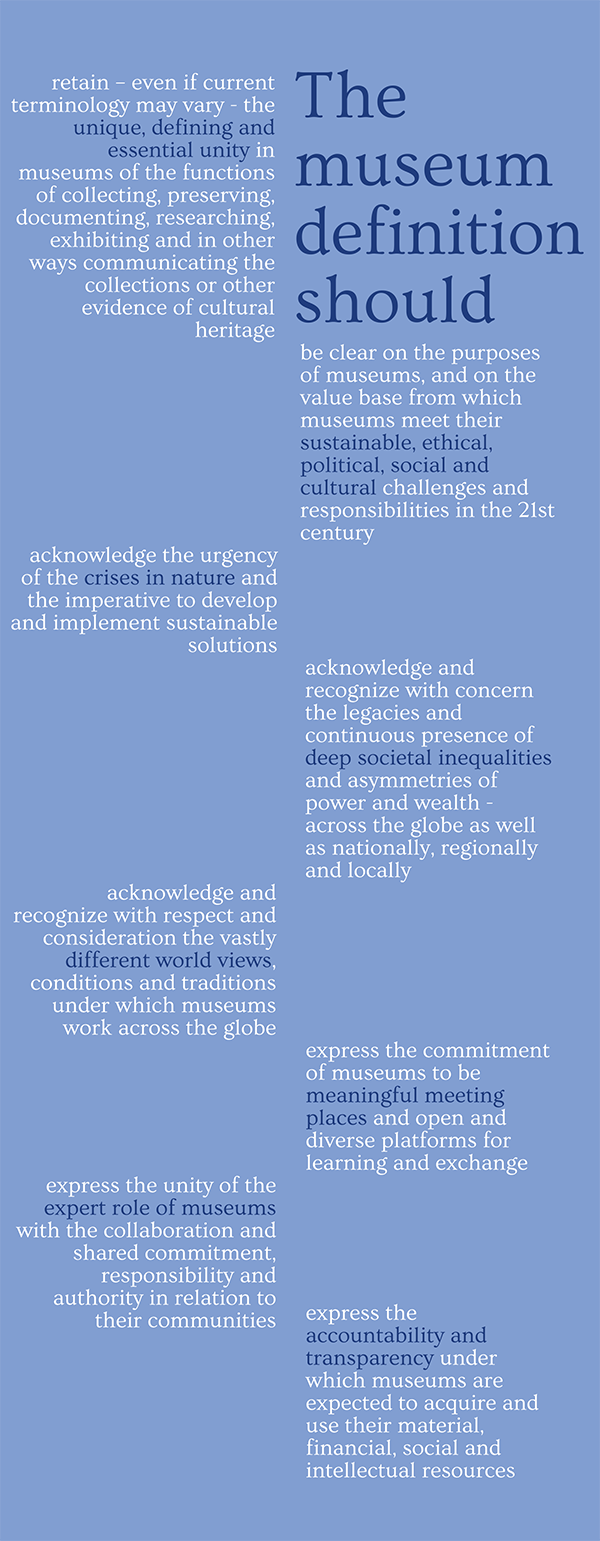 The museum definition should

retain – even if current terminology may vary - the unique, defining and essential unity in museums of the functions of collecting, preserving, documenting, researching, exhibiting and in other ways communicating the collections or other evidence of cultural heritage

be clear on the purposes of museums, and on the value base from which museums meet their sustainable, ethical, political, social and cultural challenges and responsibilities in the 21st century

acknowledge the urgency of the crises in nature and the imperative to develop and implement sustainable solutions

acknowledge and recognize with concern the legacies and continuous presence of deep societal inequalities and asymmetries of power and wealth - across the globe as well as nationally, regionally and locally

acknowledge and recognize with respect and consideration the vastly different world views, conditions and traditions under which museums work across the globe

express the commitment of museums to be meaningful meeting places and open and diverse platforms for learning and exchange

express the unity of the expert role of museums with the collaboration and shared commitment, responsibility and authority in relation to their communities

express the accountability and transparency under which museums are expected to acquire and use their material, financial, social and intellectual resources